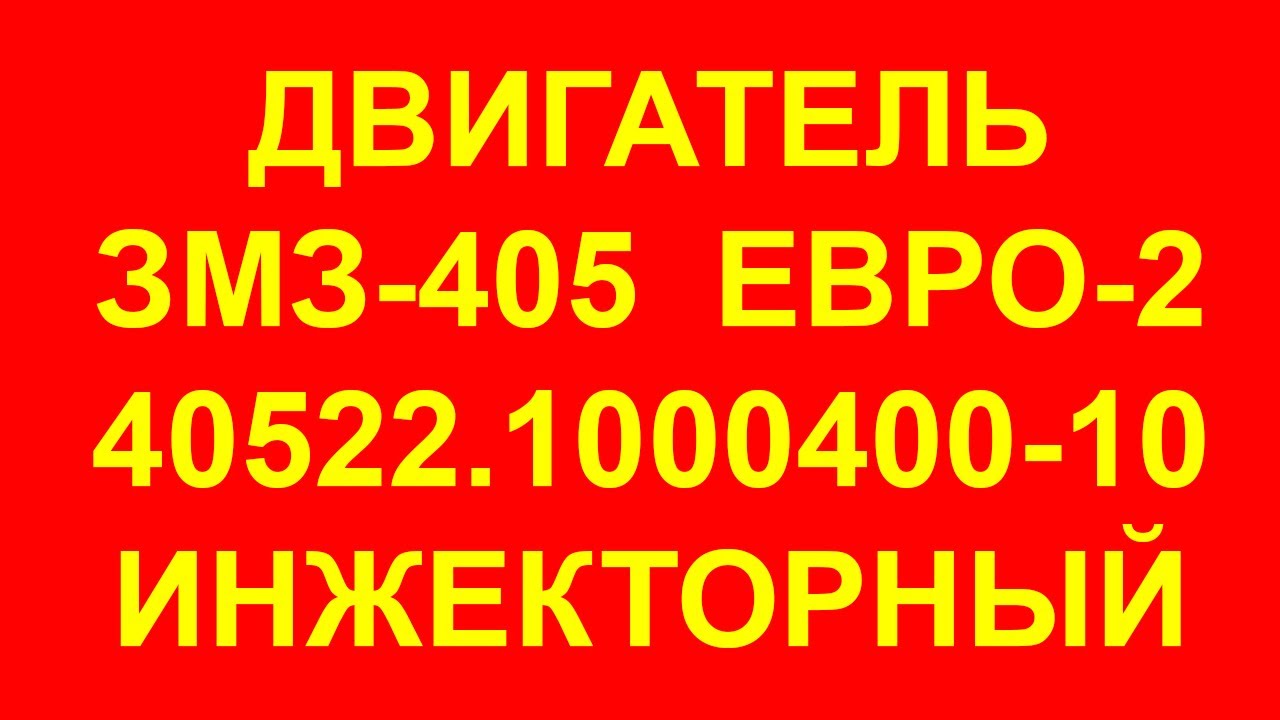 ДВИГАТЕЛЬ
ЗМЗ-405 ЕВРО-2
40522.1000400-10
ИНЖЕКТОРНЫЙ